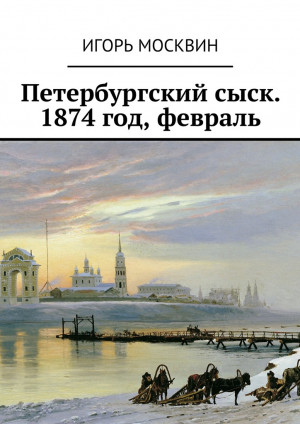 ИГОРЬ МОСКВИН

Петербургский сыск. 1874 год, февраль